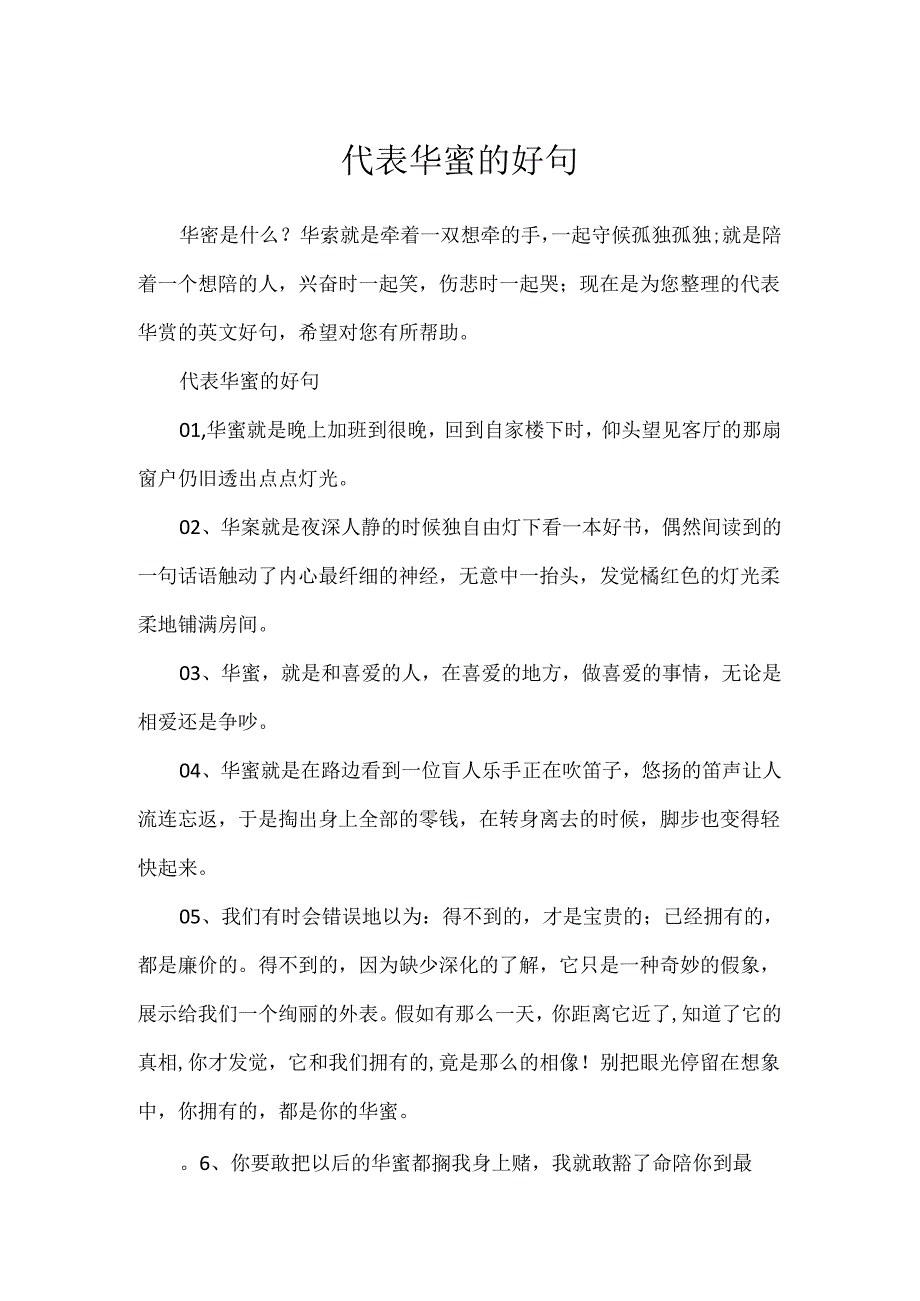 代表华蜜的好句

华密是什么？华索就是牵着一双想牵的手，一起守候孤独孤独;就是陪着一个想陪的人，兴奋时一起笑，伤悲时一起哭；现在是为您整理的代表华赏的英文好句，希望对您有所帮助。

代表华蜜的好句

01,华蜜就是晚上加班到很晚，回到自家楼下时，仰头望见客厅的那扇窗户仍旧透出点点灯光。

02、华案就是夜深人静的时候独自由灯下看一本好书，偶然间读到的一句话语触动了内心最纤细的神经，无意中一抬头，发觉橘红色的灯光柔柔地铺满房间。

03、华蜜，就是和喜爱的人，在喜爱的地方，做喜爱的事情，无论是相爱还是争吵。

04、华蜜就是在路边看到一位盲人乐手正在吹笛子，悠扬的笛声让人流连忘返，于是掏出身上全部的零钱，在转身离去的时候，脚步也变得轻快起来。

05、我们有时会错误地以为：得不到的，才是宝贵的；已经拥有的，都是廉价的。得不到的，因为缺少深化的了解，它只是一种奇妙的假象，展示给我们一个绚丽的外表。假如有那么一天，你距离它近了,知道了它的真相,你才发觉，它和我们拥有的,竟是那么的相像！别把眼光停留在想象中，你拥有的，都是你的华蜜。

。6、你要敢把以后的华蜜都搁我身上赌，我就敢豁了命陪你到最